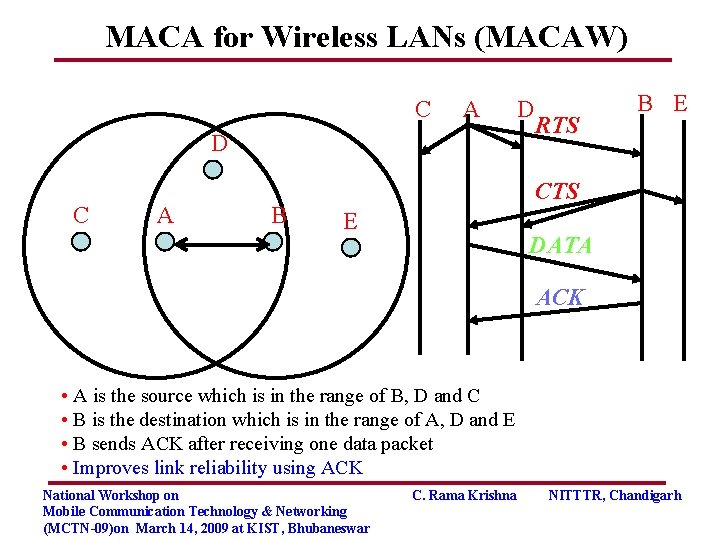 MACA for Wireless LANs (MACAW)

D

C

A

B

E

C A D B E

RTS

CTS

DATA

ACK

• A is the source which is in the range of B, D and C
• B is the destination which is in the range of A, D and E
• B sends ACK after receiving one data packet
• Improves link reliability using ACK

National Workshop on
Mobile Communication Technology & Networking
(MCTN-09)on March 14, 2009 at KIST, Bhubaneswar

C. Rama Krishna

NITTTR, Chandigarh